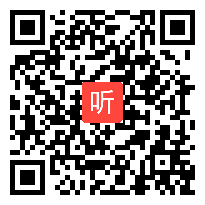 听